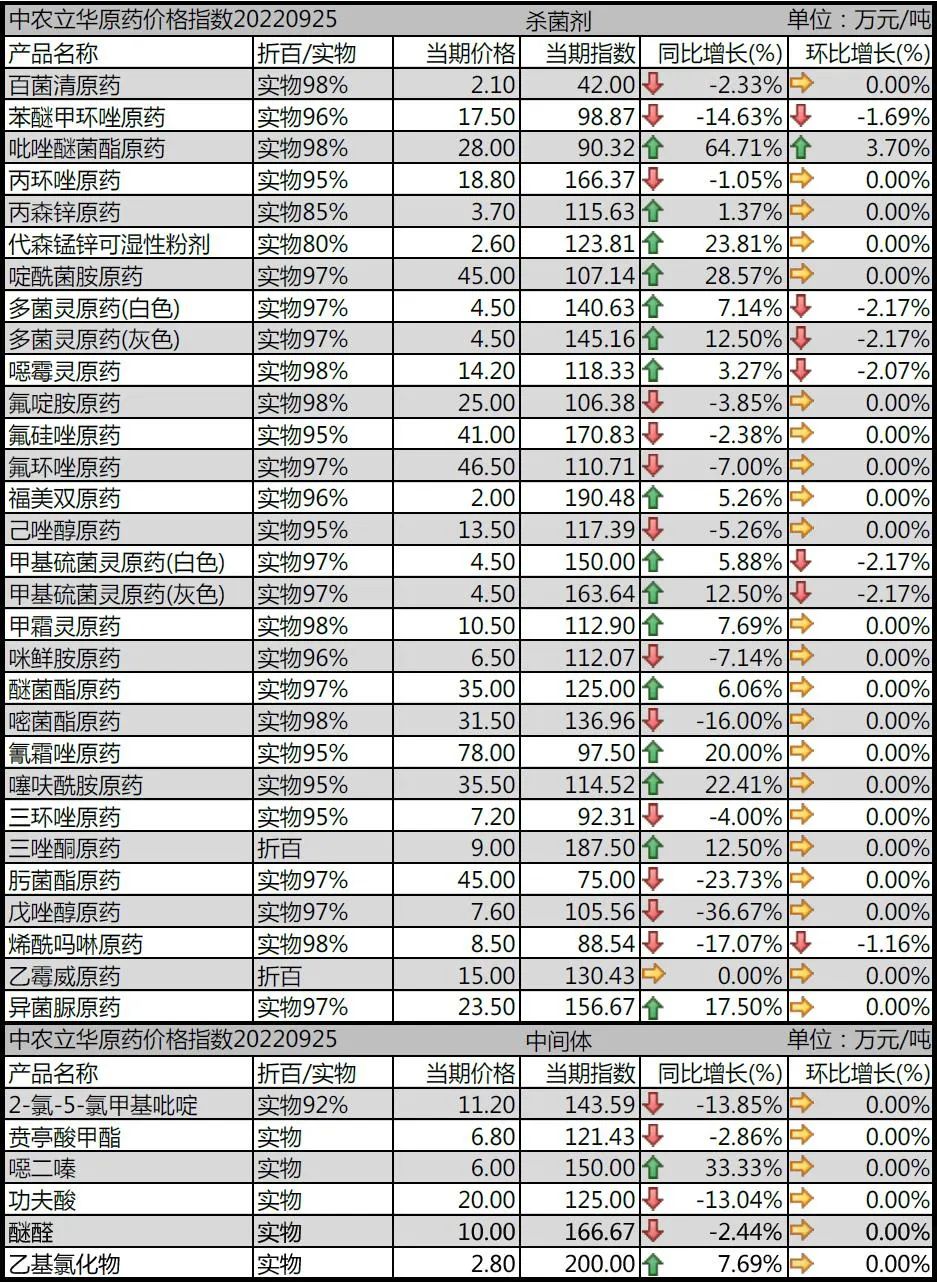 中农立华原药价格指数20220925 杀菌剂 单位：万元/吨

| 产品名称 | 折百/实物 | 当期价格 | 当期指数 | 同比增长(%) | 环比增长(%) |
|---|---|---|---|---|---|
| 百菌清原药 | 实物98% | 2.10 | 42.00 | -2.33% | 0.00% |
| 苯醚甲环唑原药 | 实物96% | 17.50 | 98.87 | -14.63% | -1.69% |
| 吡唑醚菌酯原药 | 实物98% | 28.00 | 90.32 | 64.71% | 3.70% |
| 丙环唑原药 | 实物95% | 18.80 | 166.37 | -1.05% | 0.00% |
| 丙森锌原药 | 实物85% | 3.70 | 115.63 | 1.37% | 0.00% |
| 代森锰锌可湿性粉剂 | 实物80% | 2.60 | 123.81 | 23.81% | 0.00% |
| 啶酰菌胺原药 | 实物97% | 45.00 | 107.14 | 28.57% | 0.00% |
| 多菌灵原药(白色) | 实物97% | 4.50 | 140.63 | 7.14% | -2.17% |
| 多菌灵原药(灰色) | 实物97% | 4.50 | 145.16 | 12.50% | -2.17% |
| 噁霉灵原药 | 实物98% | 14.20 | 118.33 | 3.27% | -2.07% |
| 氟啶胺原药 | 实物98% | 25.00 | 106.38 | -3.85% | 0.00% |
| 氟硅唑原药 | 实物95% | 41.00 | 170.83 | -2.38% | 0.00% |
| 氟环唑原药 | 实物97% | 46.50 | 110.71 | -7.00% | 0.00% |
| 福美双原药 | 实物96% | 2.00 | 190.48 | 5.26% | 0.00% |
| 己唑醇原药 | 实物95% | 13.50 | 117.39 | -5.26% | 0.00% |
| 甲基硫菌灵原药(白色) | 实物97% | 4.50 | 150.00 | 5.88% | -2.17% |
| 甲基硫菌灵原药(灰色) | 实物97% | 4.50 | 163.64 | 12.50% | -2.17% |
| 甲霜灵原药 | 实物98% | 10.50 | 112.90 | 7.69% | 0.00% |
| 咪鲜胺原药 | 实物96% | 6.50 | 112.07 | -7.14% | 0.00% |
| 醚菌酯原药 | 实物97% | 35.00 | 125.00 | 6.06% | 0.00% |
| 嘧菌酯原药 | 实物98% | 31.50 | 136.96 | -16.00% | 0.00% |
| 氰霜唑原药 | 实物95% | 78.00 | 97.50 | 20.00% | 0.00% |
| 噻呋酰胺原药 | 实物95% | 35.50 | 114.52 | 22.41% | 0.00% |
| 三环唑原药 | 实物95% | 7.20 | 92.31 | -4.00% | 0.00% |
| 三唑酮原药 | 折百 | 9.00 | 187.50 | 12.50% | 0.00% |
| 肟菌酯原药 | 实物97% | 45.00 | 75.00 | -23.73% | 0.00% |
| 戊唑醇原药 | 实物97% | 7.60 | 105.56 | -36.67% | 0.00% |
| 烯酰吗啉原药 | 实物98% | 8.50 | 88.54 | -17.07% | -1.16% |
| 乙霉威原药 | 折百 | 15.00 | 130.43 | 0.00% | 0.00% |
| 异菌脲原药 | 实物97% | 23.50 | 156.67 | 17.50% | 0.00% |

中农立华原药价格指数20220925 中间体 单位：万元/吨

| 产品名称 | 折百/实物 | 当期价格 | 当期指数 | 同比增长(%) | 环比增长(%) |
|---|---|---|---|---|---|
| 2-氯-5-氯甲基吡啶 | 实物92% | 11.20 | 143.59 | -13.85% | 0.00% |
| 贲亭酸甲酯 | 实物 | 6.80 | 121.43 | -2.86% | 0.00% |
| 噁二嗪 | 实物 | 6.00 | 150.00 | 33.33% | 0.00% |
| 功夫酸 | 实物 | 20.00 | 125.00 | -13.04% | 0.00% |
| 醚醛 | 实物 | 10.00 | 166.67 | -2.44% | 0.00% |
| 乙基氯化物 | 实物 | 2.80 | 200.00 | 7.69% | 0.00% |